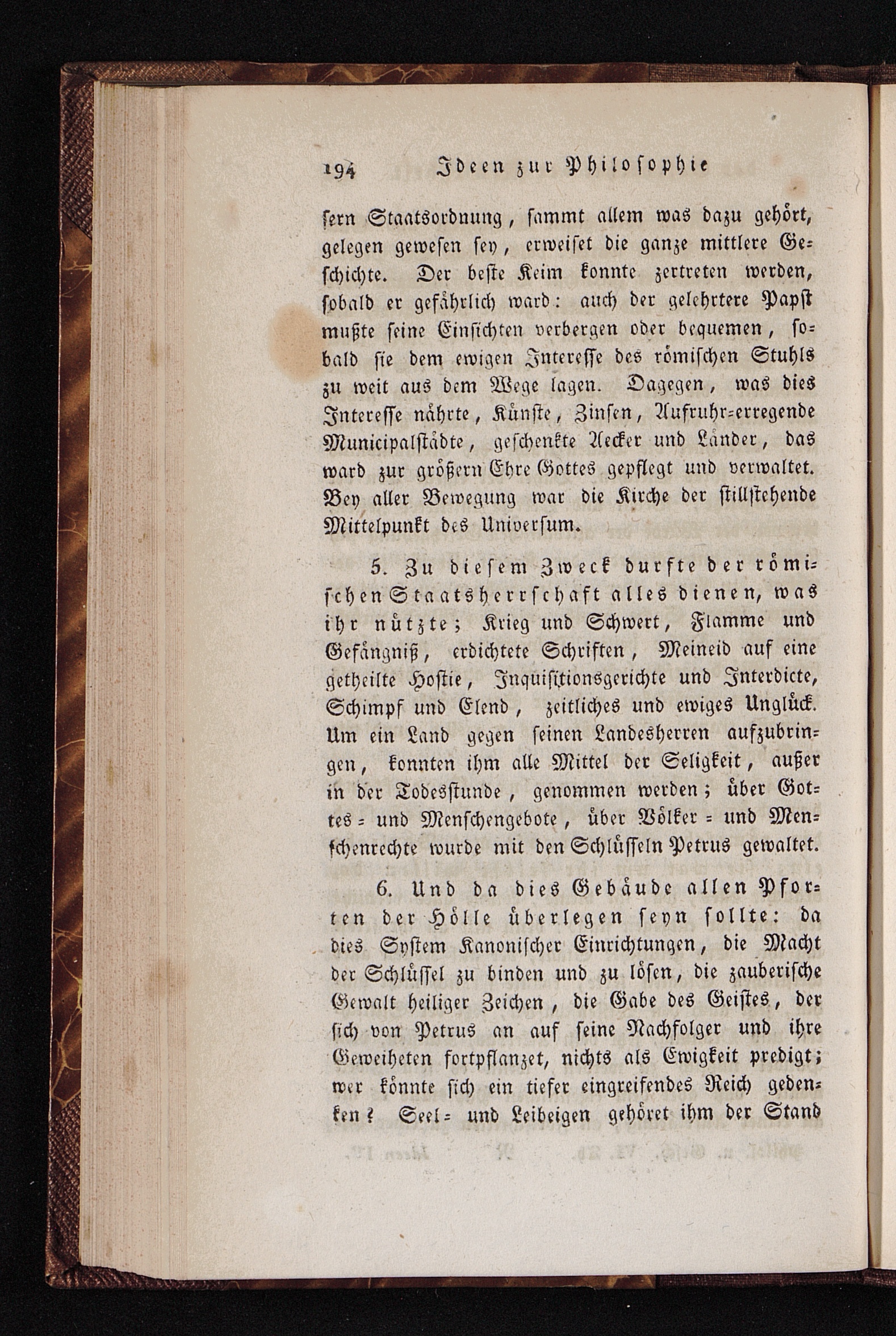 194 Ideen zur Philosophie

sern Staatsordnung, sammt allem was dazu gehört, gelegen gewesen sey, erweiset die ganze mittlere Geschichte. Der beste Keim konnte zertreten werden, sobald er gefährlich ward: auch der gelehrtere Papst mußte seine Einsichten verbergen oder bequemen, sobald sie dem ewigen Interesse des römischen Stuhls zu weit aus dem Wege lagen. Dagegen, was dies Interesse nährte, Künste, Zinsen, Aufruhr-erregende Municipalstädte, geschenkte Aecker und Länder, das ward zur größern Ehre Gottes gepflegt und verwaltet. Bey aller Bewegung war die Kirche der stillstehende Mittelpunkt des Universum.

5. Zu diesem Zweck durfte der römischen Staatsherrschaft alles dienen, was ihr nützte; Krieg und Schwert, Flamme und Gefängniß, erdichtete Schriften, Meineid auf eine getheilte Hostie, Inquisitionsgerichte und Interdicte, Schimpf und Elend, zeitliches und ewiges Unglück. Um ein Land gegen seinen Landesherren aufzubringen, konnten ihm alle Mittel der Seligkeit, außer in der Todesstunde, genommen werden; über Gottes- und Menschengebote, über Völker- und Menschenrechte wurde mit den Schlüsseln Petrus gewaltet.

6. Und da dies Gebäude allen Pforten der Hölle überlegen seyn sollte: da dies System Kanonischer Einrichtungen, die Macht der Schlüssel zu binden und zu lösen, die zauberische Gewalt heiliger Zeichen, die Gabe des Geistes, der sich von Petrus an auf seine Nachfolger und ihre Geweiheten fortpflanzet, nichts als Ewigkeit predigt; wer könnte sich ein tiefer eingreifendes Reich gedenken? Seel- und Leibeigen gehöret ihm der Stand